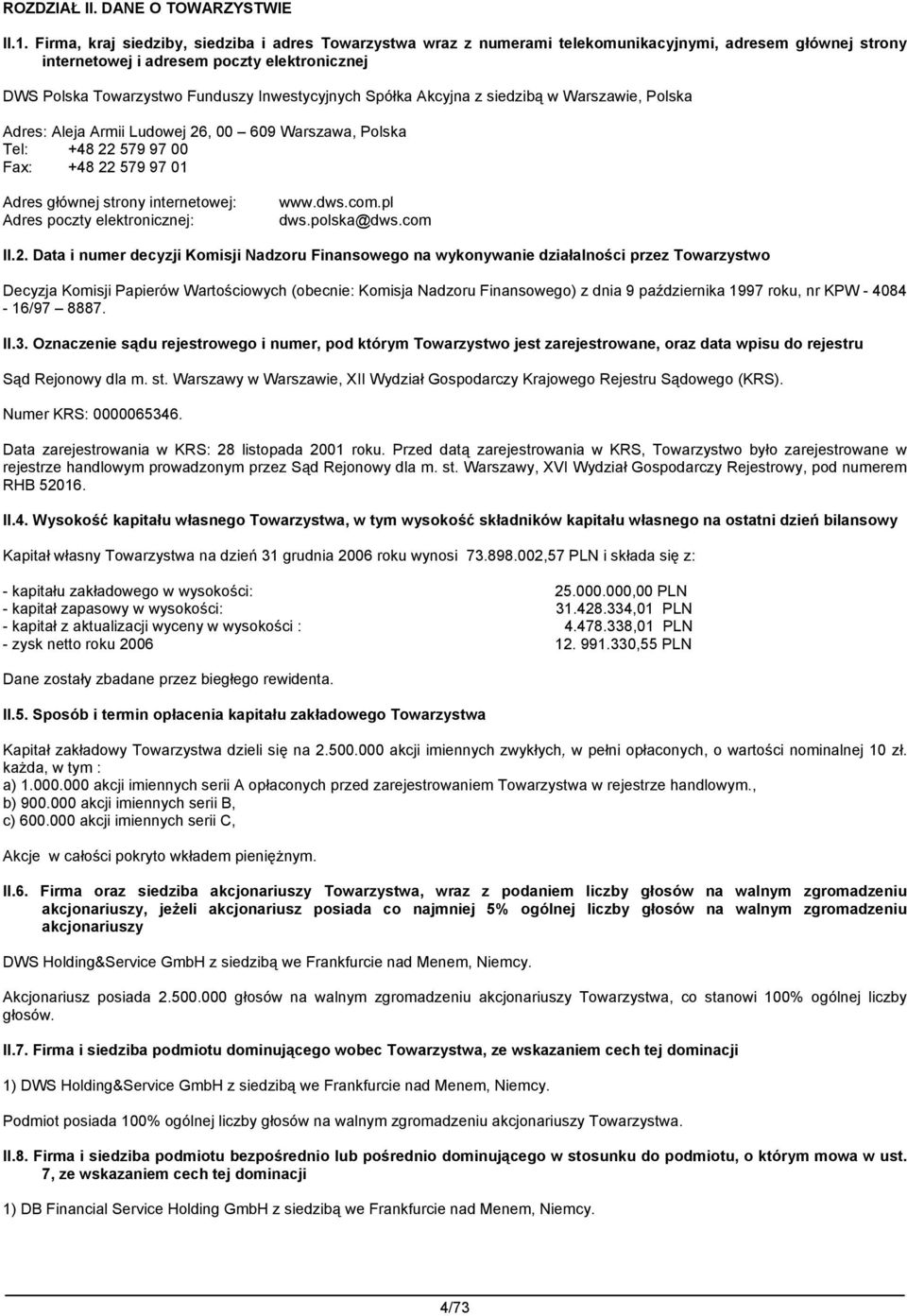 ROZDZIAŁ II. DANE O TOWARZYSTWIE

II.1. Firma, kraj siedziby, siedziba i adres Towarzystwa wraz z numerami telekomunikacyjnymi, adresem głównej strony internetowej i adresem poczty elektronicznej

DWS Polska Towarzystwo Funduszy Inwestycyjnych Spółka Akcyjna z siedzibą w Warszawie, Polska

Adres: Aleja Armii Ludowej 26, 00 – 609 Warszawa, Polska
Tel: +48 22 579 97 00
Fax: +48 22 579 97 01

Adres głównej strony internetowej: www.dws.com.pl
Adres poczty elektronicznej: dws.polska@dws.com

II.2. Data i numer decyzji Komisji Nadzoru Finansowego na wykonywanie działalności przez Towarzystwo

Decyzja Komisji Papierów Wartościowych (obecnie: Komisja Nadzoru Finansowego) z dnia 9 października 1997 roku, nr KPW - 4084 - 16/97 – 8887.

II.3. Oznaczenie sądu rejestrowego i numer, pod którym Towarzystwo jest zarejestrowane, oraz data wpisu do rejestru

Sąd Rejonowy dla m. st. Warszawy w Warszawie, XII Wydział Gospodarczy Krajowego Rejestru Sądowego (KRS).

Numer KRS: 0000065346.

Data zarejestrowania w KRS: 28 listopada 2001 roku. Przed datą zarejestrowania w KRS, Towarzystwo było zarejestrowane w rejestrze handlowym prowadzonym przez Sąd Rejonowy dla m. st. Warszawy, XVI Wydział Gospodarczy Rejestrowy, pod numerem RHB 52016.

II.4. Wysokość kapitału własnego Towarzystwa, w tym wysokość składników kapitału własnego na ostatni dzień bilansowy

Kapitał własny Towarzystwa na dzień 31 grudnia 2006 roku wynosi 73.898.002,57 PLN i składa się z:

- kapitału zakładowego w wysokości: 25.000.000,00 PLN
- kapitał zapasowy w wysokości: 31.428.334,01 PLN
- kapitał z aktualizacji wyceny w wysokości : 4.478.338,01 PLN
- zysk netto roku 2006 12. 991.330,55 PLN

Dane zostały zbadane przez biegłego rewidenta.

II.5. Sposób i termin opłacenia kapitału zakładowego Towarzystwa

Kapitał zakładowy Towarzystwa dzieli się na 2.500.000 akcji imiennych zwykłych, w pełni opłaconych, o wartości nominalnej 10 zł. każda, w tym :
a) 1.000.000 akcji imiennych serii A opłaconych przed zarejestrowaniem Towarzystwa w rejestrze handlowym.,
b) 900.000 akcji imiennych serii B,
c) 600.000 akcji imiennych serii C,

Akcje w całości pokryto wkładem pieniężnym.

II.6. Firma oraz siedziba akcjonariuszy Towarzystwa, wraz z podaniem liczby głosów na walnym zgromadzeniu akcjonariuszy, jeżeli akcjonariusz posiada co najmniej 5% ogólnej liczby głosów na walnym zgromadzeniu akcjonariuszy

DWS Holding&Service GmbH z siedzibą we Frankfurcie nad Menem, Niemcy.

Akcjonariusz posiada 2.500.000 głosów na walnym zgromadzeniu akcjonariuszy Towarzystwa, co stanowi 100% ogólnej liczby głosów.

II.7. Firma i siedziba podmiotu dominującego wobec Towarzystwa, ze wskazaniem cech tej dominacji

1) DWS Holding&Service GmbH z siedzibą we Frankfurcie nad Menem, Niemcy.

Podmiot posiada 100% ogólnej liczby głosów na walnym zgromadzeniu akcjonariuszy Towarzystwa.

II.8. Firma i siedziba podmiotu bezpośrednio lub pośrednio dominującego w stosunku do podmiotu, o którym mowa w ust. 7, ze wskazaniem cech tej dominacji

1) DB Financial Service Holding GmbH z siedzibą we Frankfurcie nad Menem, Niemcy.

4/73